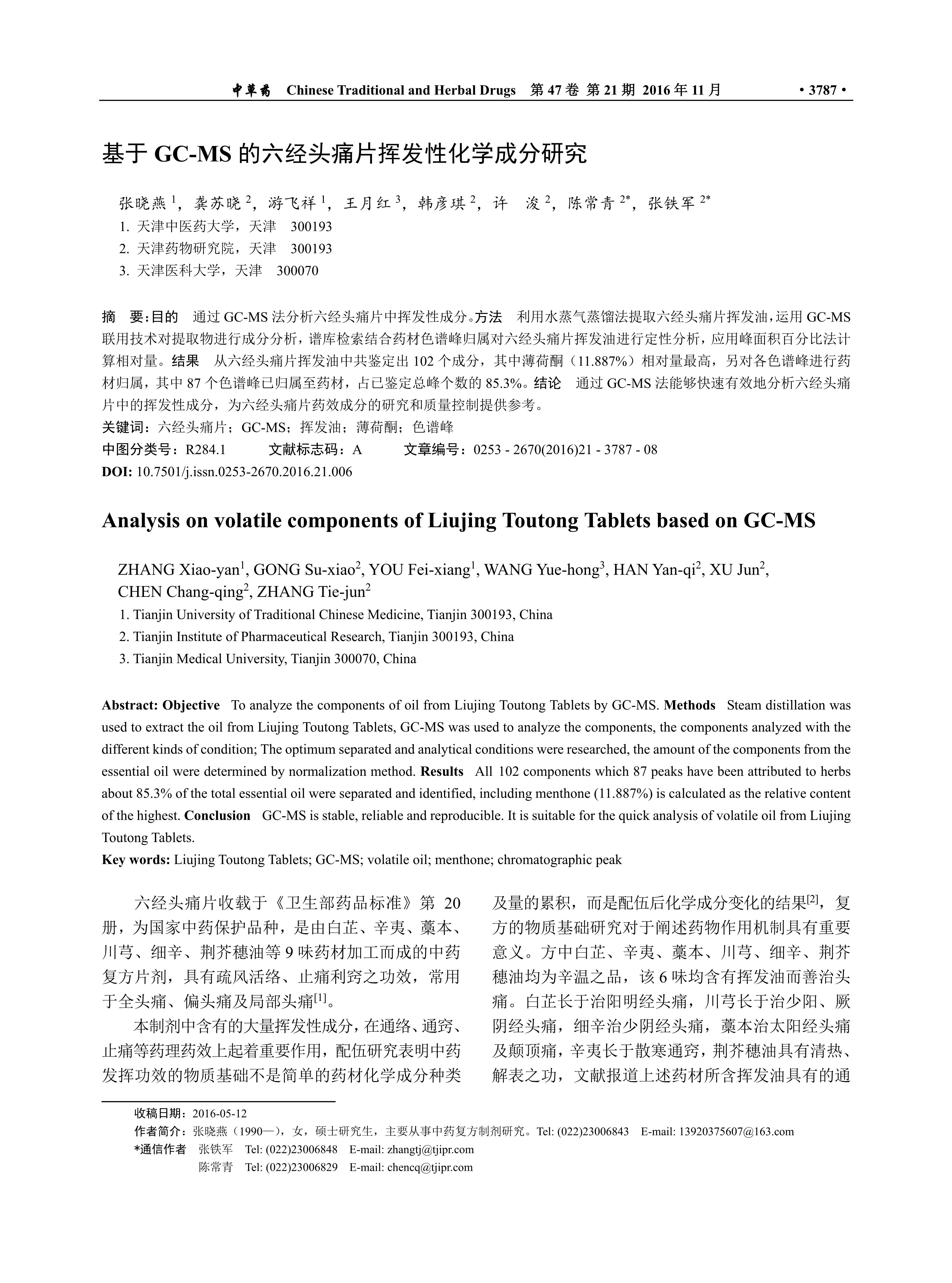 中草药 Chinese Traditional and Herbal Drugs 第 47 卷 第 21 期 2016 年 11 月 • 3787 •

基于 GC-MS 的六经头痛片挥发性化学成分研究

张晓燕 $^1$，龚苏晓 $^2$，游飞祥 $^1$，王月红 $^3$，韩彦琪 $^2$，许 浚 $^2$，陈常青 $^{2*}$，张铁军 $^{2*}$
1. 天津中医药大学，天津 300193
2. 天津药物研究院，天津 300193
3. 天津医科大学，天津 300070

摘 要：目的 通过 GC-MS 法分析六经头痛片中挥发性成分。方法 利用水蒸气蒸馏法提取六经头痛片挥发油，运用 GC-MS 联用技术对提取物进行成分分析，谱库检索结合药材色谱峰归属对六经头痛片挥发油进行定性分析，应用峰面积百分比法计算相对量。结果 从六经头痛片挥发油中共鉴定出 102 个成分，其中薄荷酮（11.887%）相对量最高，另对各色谱峰进行药材归属，其中 87 个色谱峰已归属至药材，占已鉴定总峰个数的 85.3%。结论 通过 GC-MS 法能够快速有效地分析六经头痛片中的挥发性成分，为六经头痛片药效成分的研究和质量控制提供参考。
关键词：六经头痛片；GC-MS；挥发油；薄荷酮；色谱峰
中图分类号：R284.1 文献标志码：A 文章编号：0253 - 2670(2016)21 - 3787 - 08
DOI: 10.7501/j.issn.0253-2670.2016.21.006

Analysis on volatile components of Liujing Toutong Tablets based on GC-MS

ZHANG Xiao-yan$^1$, GONG Su-xiao$^2$, YOU Fei-xiang$^1$, WANG Yue-hong$^3$, HAN Yan-qi$^2$, XU Jun$^2$, CHEN Chang-qing$^2$, ZHANG Tie-jun$^2$
1. Tianjin University of Traditional Chinese Medicine, Tianjin 300193, China
2. Tianjin Institute of Pharmaceutical Research, Tianjin 300193, China
3. Tianjin Medical University, Tianjin 300070, China

Abstract: Objective To analyze the components of oil from Liujing Toutong Tablets by GC-MS. Methods Steam distillation was used to extract the oil from Liujing Toutong Tablets, GC-MS was used to analyze the components, the components analyzed with the different kinds of condition; The optimum separated and analytical conditions were researched, the amount of the components from the essential oil were determined by normalization method. Results All 102 components which 87 peaks have been attributed to herbs about 85.3% of the total essential oil were separated and identified, including menthone (11.887%) is calculated as the relative content of the highest. Conclusion GC-MS is stable, reliable and reproducible. It is suitable for the quick analysis of volatile oil from Liujing Toutong Tablets.
Key words: Liujing Toutong Tablets; GC-MS; volatile oil; menthone; chromatographic peak

六经头痛片收载于《卫生部药品标准》第 20 册，为国家中药保护品种，是由白芷、辛夷、藁本、川芎、细辛、荆芥穗油等 9 味药材加工而成的中药复方片剂，具有疏风活络、止痛利窍之功效，常用于全头痛、偏头痛及局部头痛$^{[1]}$。

本制剂中含有的大量挥发性成分，在通络、通窍、止痛等药理药效上起着重要作用，配伍研究表明中药发挥功效的物质基础不是简单的药材化学成分种类及量的累积，而是配伍后化学成分变化的结果$^{[2]}$，复方的物质基础研究对于阐述药物作用机制具有重要意义。方中白芷、辛夷、藁本、川芎、细辛、荆芥穗油均为辛温之品，该 6 味均含有挥发油而善治头痛。白芷长于治阳明经头痛，川芎长于治少阳、厥阴经头痛，细辛治少阴经头痛，藁本治太阳经头痛及颠顶痛，辛夷长于散寒通窍，荆芥穗油具有清热、解表之功，文献报道上述药材所含挥发油具有的通

收稿日期：2016-05-12
作者简介：张晓燕（1990—），女，硕士研究生，主要从事中药复方制剂研究。Tel: (022)23006843 E-mail: 13920375607@163.com
*通信作者 张铁军 Tel: (022)23006848 E-mail: zhangtj@tjipr.com
陈常青 Tel: (022)23006829 E-mail: chencq@tjipr.com